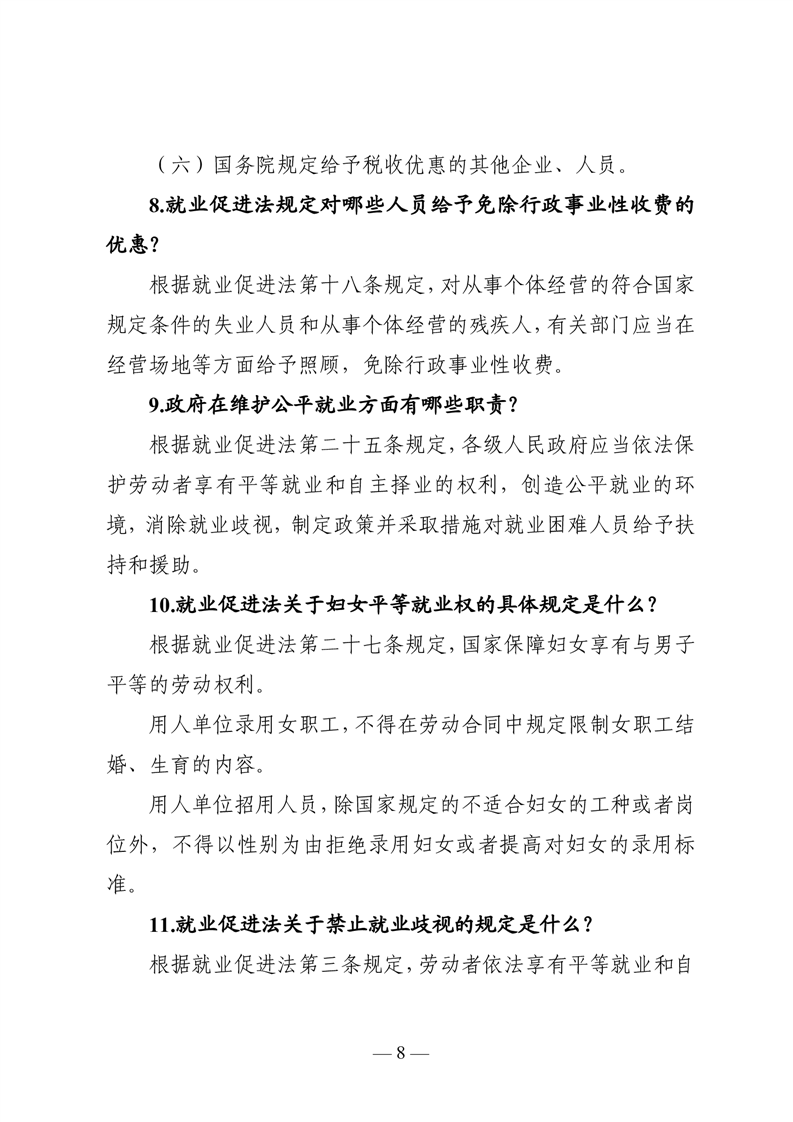 （六）国务院规定给予税收优惠的其他企业、人员。

8.就业促进法规定对哪些人员给予免除行政事业性收费的优惠？

根据就业促进法第十八条规定，对从事个体经营的符合国家规定条件的失业人员和从事个体经营的残疾人，有关部门应当在经营场地等方面给予照顾，免除行政事业性收费。

9.政府在维护公平就业方面有哪些职责？

根据就业促进法第二十五条规定，各级人民政府应当依法保护劳动者享有平等就业和自主择业的权利，创造公平就业的环境，消除就业歧视，制定政策并采取措施对就业困难人员给予扶持和援助。

10.就业促进法关于妇女平等就业权的具体规定是什么？

根据就业促进法第二十七条规定，国家保障妇女享有与男子平等的劳动权利。

用人单位录用女职工，不得在劳动合同中规定限制女职工结婚、生育的内容。

用人单位招用人员，除国家规定的不适合妇女的工种或者岗位外，不得以性别为由拒绝录用妇女或者提高对妇女的录用标准。

11.就业促进法关于禁止就业歧视的规定是什么？

根据就业促进法第三条规定，劳动者依法享有平等就业和自

— 8 —